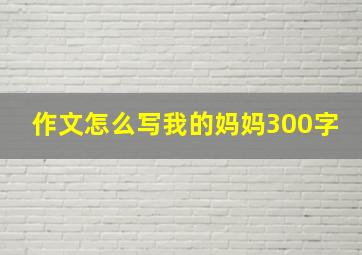 作文怎么写我的妈妈300字